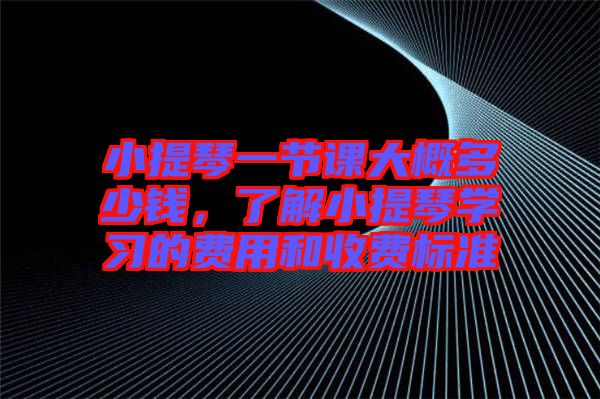 小提琴一节课大概多少钱，了解小提琴学习的费用和收费标准